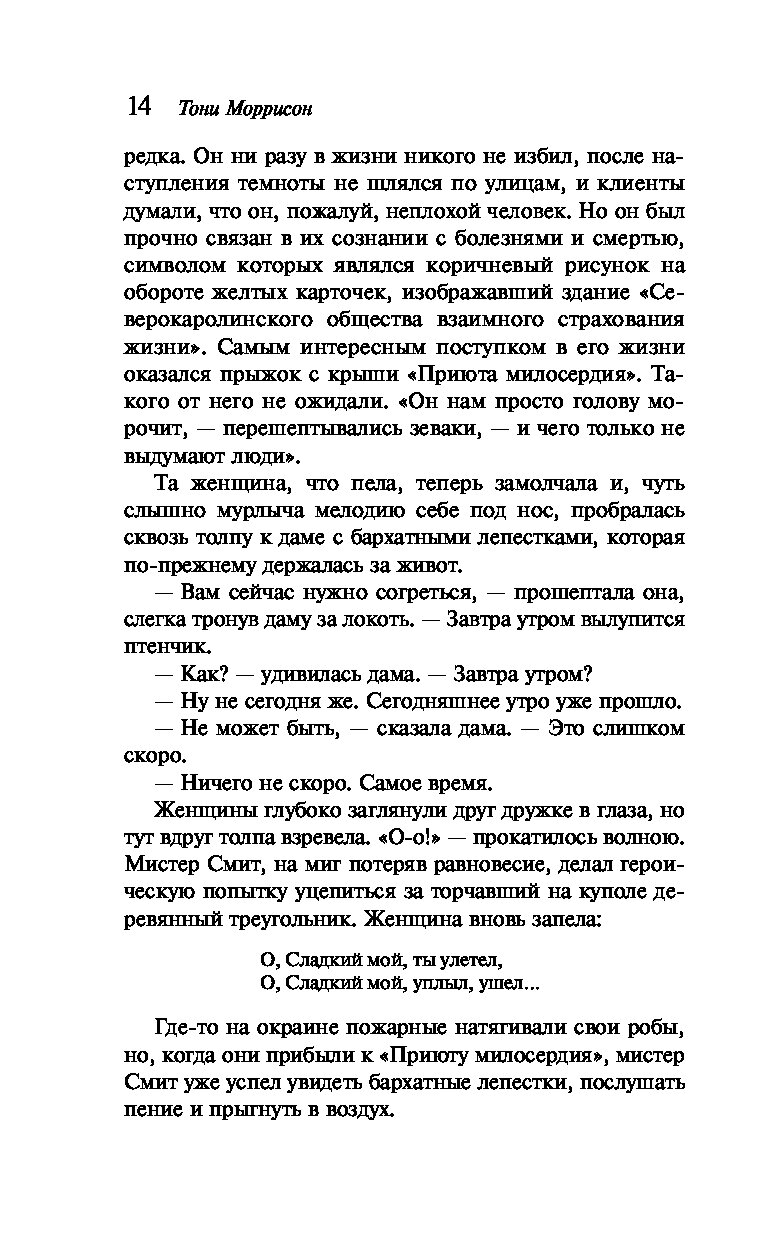 14 Тони Моррисон

редка. Он ни разу в жизни никого не избил, после наступления темноты не шлялся по улицам, и клиенты думали, что он, пожалуй, неплохой человек. Но он был прочно связан в их сознании с болезнями и смертью, символом которых являлся коричневый рисунок на обороте желтых карточек, изображавший здание «Северокаролинского общества взаимного страхования жизни». Самым интересным поступком в его жизни оказался прыжок с крыши «Приюта милосердия». Такого от него не ожидали. «Он нам просто голову морочит, — перешептывались зеваки, — и чего только не выдумают люди».

Та женщина, что пела, теперь замолчала и, чуть слышно мурлыча мелодию себе под нос, пробралась сквозь толпу к даме с бархатными лепестками, которая по-прежнему держалась за живот.

— Вам сейчас нужно согреться, — прошептала она, слегка тронув даму за локоть. — Завтра утром вылупится птенчик.

— Как? — удивилась дама. — Завтра утром?

— Ну не сегодня же. Сегодняшнее утро уже прошло.

— Не может быть, — сказала дама. — Это слишком скоро.

— Ничего не скоро. Самое время.

Женщины глубоко заглянули друг дружке в глаза, но тут вдруг толпа взревела. «О-о!» — прокатилось волною. Мистер Смит, на миг потеряв равновесие, делал героическую попытку уцепиться за торчавший на куполе деревянный треугольник. Женщина вновь запела:

О, Сладкий мой, ты улетел,
О, Сладкий мой, уплыл, ушел...

Где-то на окраине пожарные натягивали свои робы, но, когда они прибыли к «Приюту милосердия», мистер Смит уже успел увидеть бархатные лепестки, послушать пение и прыгнуть в воздух.